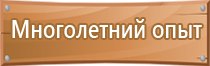 Многолетний опыт